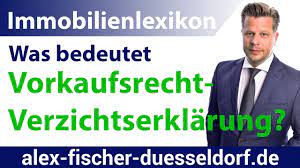 Immobilienlexikon

Was bedeutet Vorkaufsrecht-Verzichtserklärung?

alex-fischer-duesseldorf.de